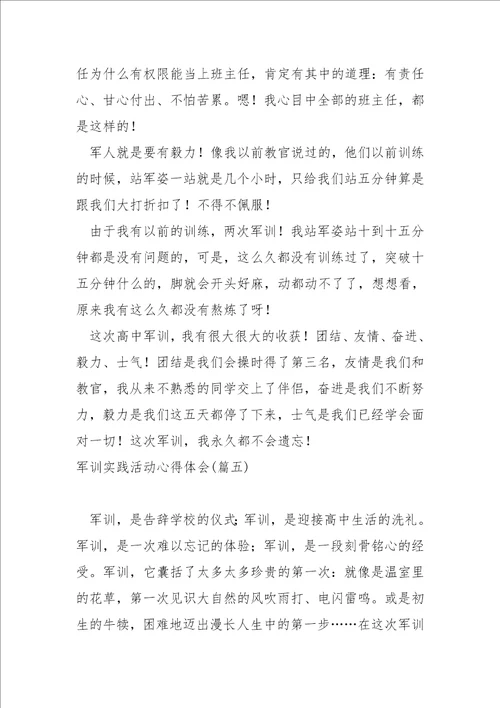 任为什么有权限能当上班主任，肯定有其中的道理：有责任心、甘心付出、不怕苦累。嗯！我心目中全部的班主任，都是这样的！

军人就是要有毅力！像我以前教官说过的，他们以前训练的时候，站军姿一站就是几个小时，只给我们站五分钟算是跟我们大打折扣了！不得不佩服！

由于我有以前的训练，两次军训！我站军姿站十到十五分钟都是没有问题的，可是，这么久都没有训练过了，突破十五分钟什么的，脚就会开头好麻，动都动不了了，想想看，原来我有这么久都没有熬炼了呀！

这次高中军训，我有很大很大的收获！团结、友情、奋进、毅力、士气！团结是我们会操时得了第三名，友情是我们和教官，我从来不熟悉的同学交上了伴侣，奋进是我们不断努力，毅力是我们这五天都停了下来，士气是我们已经学会面对一切！这次军训，我永久都不会遗忘！

军训实践活动心得体会(篇五)

军训，是告辞学校的仪式;军训，是迎接高中生活的洗礼。军训，是一次难以忘记的体验；军训，是一段刻骨铭心的经受。军训，它囊括了太多太多珍贵的第一次：就像是温室里的花草，第一次见识大自然的风吹雨打、电闪雷鸣。或是初生的牛犊，困难地迈出漫长人生中的第一步……在这次军训